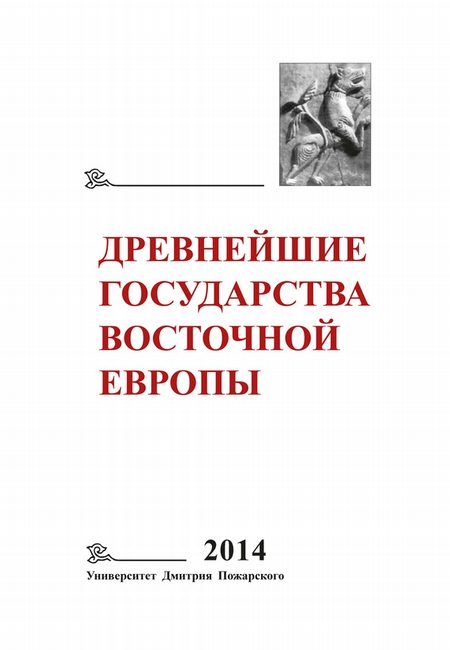 ДРЕВНЕЙШИЕ ГОСУДАРСТВА ВОСТОЧНОЙ ЕВРОПЫ

2014

Университет Дмитрия Пожарского